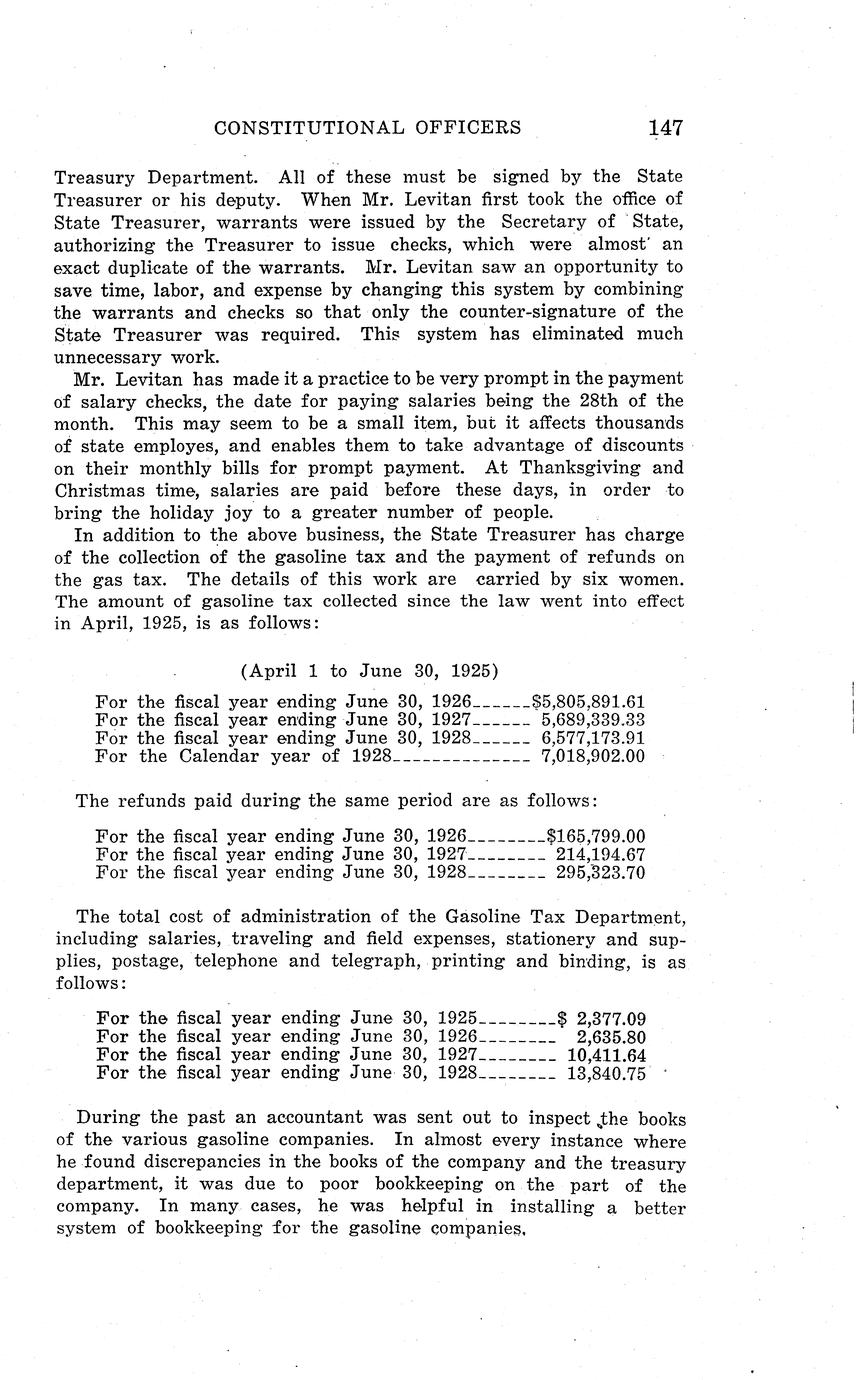 CONSTITUTIONAL OFFICERS 147

Treasury Department. All of these must be signed by the State Treasurer or his deputy. When Mr. Levitan first took the office of State Treasurer, warrants were issued by the Secretary of State, authorizing the Treasurer to issue checks, which were almost an exact duplicate of the warrants. Mr. Levitan saw an opportunity to save time, labor, and expense by changing this system by combining the warrants and checks so that only the counter-signature of the State Treasurer was required. This system has eliminated much unnecessary work.

Mr. Levitan has made it a practice to be very prompt in the payment of salary checks, the date for paying salaries being the 28th of the month. This may seem to be a small item, but it affects thousands of state employes, and enables them to take advantage of discounts on their monthly bills for prompt payment. At Thanksgiving and Christmas time, salaries are paid before these days, in order to bring the holiday joy to a greater number of people.

In addition to the above business, the State Treasurer has charge of the collection of the gasoline tax and the payment of refunds on the gas tax. The details of this work are carried by six women. The amount of gasoline tax collected since the law went into effect in April, 1925, is as follows:

(April 1 to June 30, 1925)

For the fiscal year ending June 30, 1926______$5,805,891.61
For the fiscal year ending June 30, 1927______ 5,689,339.33
For the fiscal year ending June 30, 1928______ 6,577,173.91
For the Calendar year of 1928______________ 7,018,902.00

The refunds paid during the same period are as follows:

For the fiscal year ending June 30, 1926________$165,799.00
For the fiscal year ending June 30, 1927________ 214,194.67
For the fiscal year ending June 30, 1928________ 295,323.70

The total cost of administration of the Gasoline Tax Department, including salaries, traveling and field expenses, stationery and supplies, postage, telephone and telegraph, printing and binding, is as follows:

For the fiscal year ending June 30, 1925________$ 2,377.09
For the fiscal year ending June 30, 1926________ 2,635.80
For the fiscal year ending June 30, 1927________ 10,411.64
For the fiscal year ending June 30, 1928________ 13,840.75

During the past an accountant was sent out to inspect the books of the various gasoline companies. In almost every instance where he found discrepancies in the books of the company and the treasury department, it was due to poor bookkeeping on the part of the company. In many cases, he was helpful in installing a better system of bookkeeping for the gasoline companies.